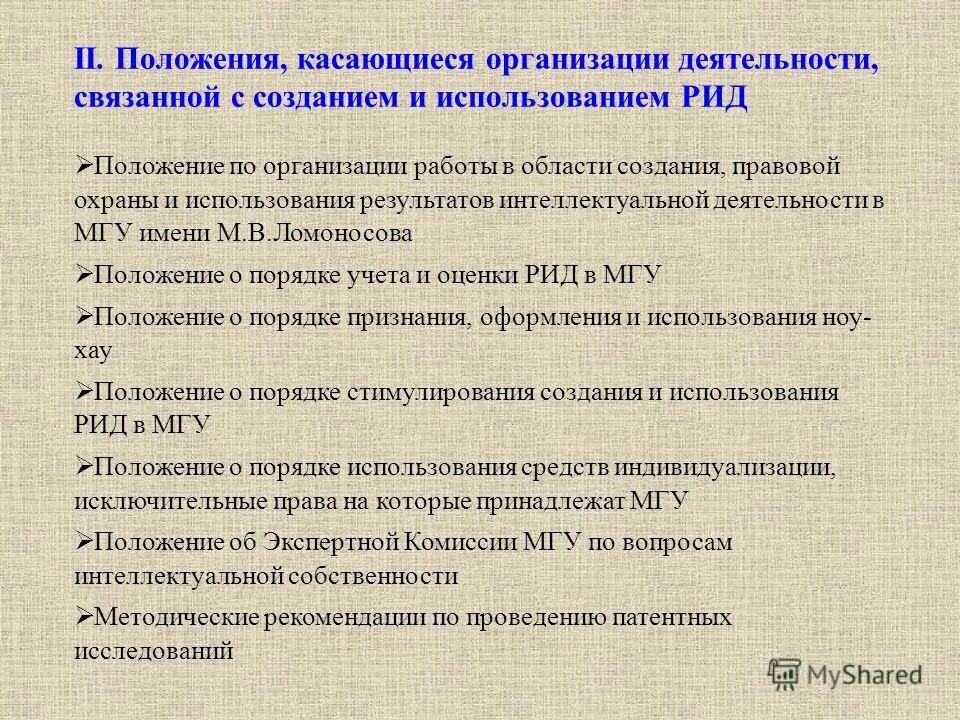 II. Положения, касающиеся организации деятельности, связанной с созданием и использованием РИД

➢Положение по организации работы в области создания, правовой охраны и использования результатов интеллектуальной деятельности в МГУ имени М.В.Ломоносова

➢Положение о порядке учета и оценки РИД в МГУ

➢Положение о порядке признания, оформления и использования ноу-хау

➢Положение о порядке стимулирования создания и использования РИД в МГУ

➢Положение о порядке использования средств индивидуализации, исключительные права на которые принадлежат МГУ

➢Положение об Экспертной Комиссии МГУ по вопросам интеллектуальной собственности

➢Методические рекомендации по проведению патентных исследований

MyShared